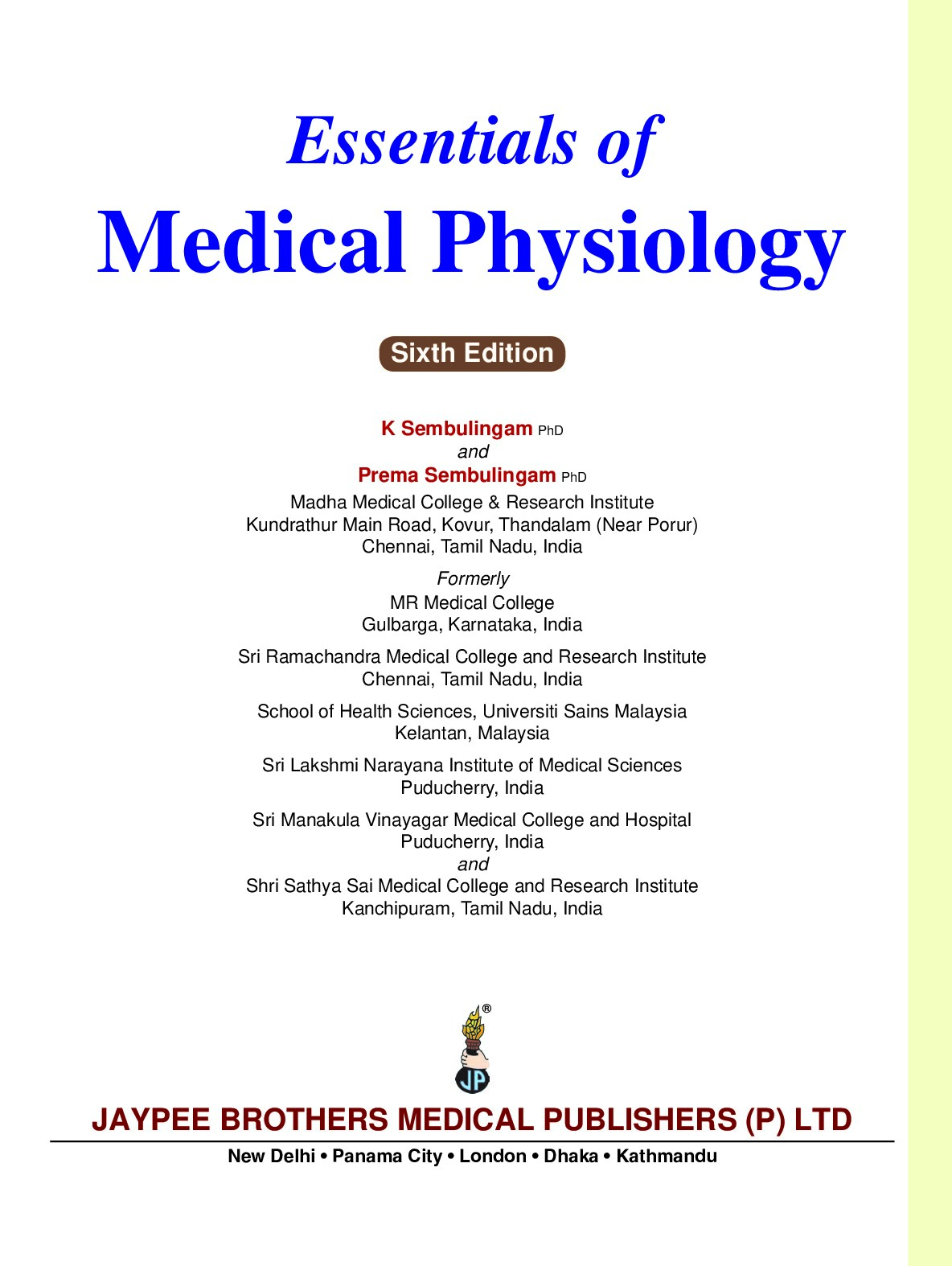 Essentials of
Medical Physiology

Sixth Edition

K Sembulingam PhD
and
Prema Sembulingam PhD
Madha Medical College & Research Institute
Kundrathur Main Road, Kovur, Thandalam (Near Porur)
Chennai, Tamil Nadu, India

Formerly
MR Medical College
Gulbarga, Karnataka, India

Sri Ramachandra Medical College and Research Institute
Chennai, Tamil Nadu, India

School of Health Sciences, Universiti Sains Malaysia
Kelantan, Malaysia

Sri Lakshmi Narayana Institute of Medical Sciences
Puducherry, India

Sri Manakula Vinayagar Medical College and Hospital
Puducherry, India
and
Shri Sathya Sai Medical College and Research Institute
Kanchipuram, Tamil Nadu, India

®
JP

JAYPEE BROTHERS MEDICAL PUBLISHERS (P) LTD
New Delhi • Panama City • London • Dhaka • Kathmandu